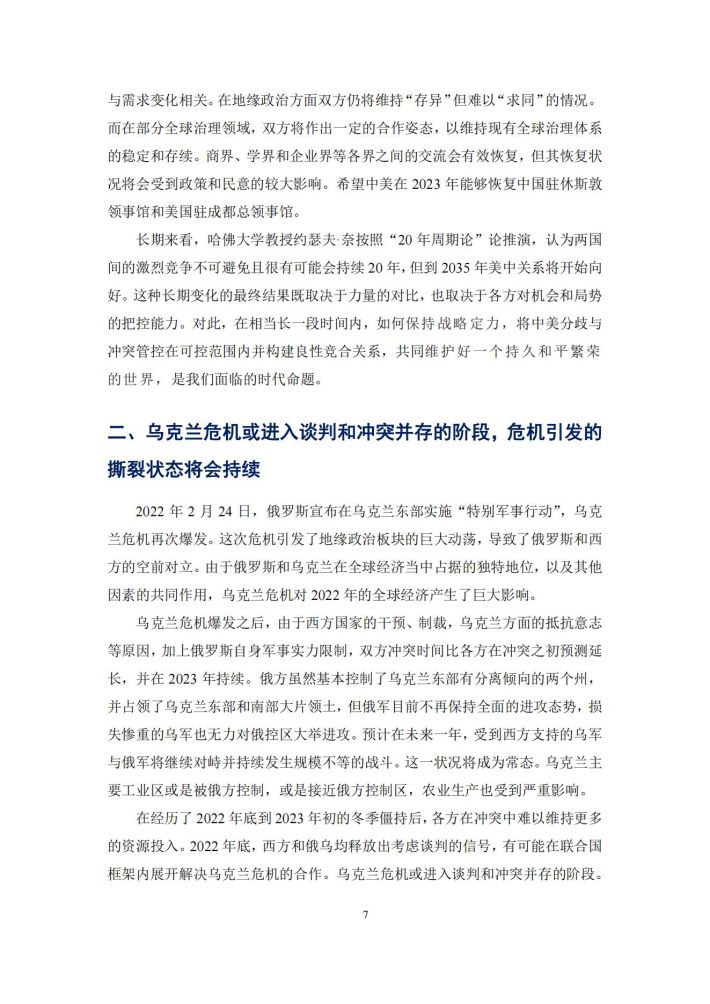 与需求变化相关。在地缘政治方面双方仍将维持“存异”但难以“求同”的情况。而在部分全球治理领域，双方将作出一定的合作姿态，以维持现有全球治理体系的稳定和存续。商界、学界和企业界等各界之间的交流会有效恢复，但其恢复状况将会受到政策和民意的较大影响。希望中美在 2023 年能够恢复中国驻休斯敦领事馆和美国驻成都总领事馆。

长期来看，哈佛大学教授约瑟夫·奈按照“20 年周期论”论推演，认为两国间的激烈竞争不可避免且很有可能会持续 20 年，但到 2035 年美中关系将开始向好。这种长期变化的最终结果既取决于力量的对比，也取决于各方对机会和局势的把控能力。对此，在相当长一段时间内，如何保持战略定力，将中美分歧与冲突管控在可控范围内并构建良性竞合关系，共同维护好一个持久和平繁荣的世界，是我们面临的时代命题。

二、乌克兰危机或进入谈判和冲突并存的阶段，危机引发的撕裂状态将会持续

2022 年 2 月 24 日，俄罗斯宣布在乌克兰东部实施“特别军事行动”，乌克兰危机再次爆发。这次危机引发了地缘政治板块的巨大动荡，导致了俄罗斯和西方的空前对立。由于俄罗斯和乌克兰在全球经济当中占据的独特地位，以及其他因素的共同作用，乌克兰危机对 2022 年的全球经济产生了巨大影响。

乌克兰危机爆发之后，由于西方国家的干预、制裁，乌克兰方面的抵抗意志等原因，加上俄罗斯自身军事实力限制，双方冲突时间比各方在冲突之初预测延长，并在 2023 年持续。俄方虽然基本控制了乌克兰东部有分离倾向的两个州，并占领了乌克兰东部和南部大片领土，但俄军目前不再保持全面的进攻态势，损失惨重的乌军也无力对俄控区大举进攻。预计在未来一年，受到西方支持的乌军与俄军将继续对峙并持续发生规模不等的战斗。这一状况将成为常态。乌克兰主要工业区或是被俄方控制，或是接近俄方控制区，农业生产也受到严重影响。

在经历了 2022 年底到 2023 年初的冬季僵持后，各方在冲突中难以维持更多的资源投入。2022 年底，西方和俄乌均释放出考虑谈判的信号，有可能在联合国框架内展开解决乌克兰危机的合作。乌克兰危机或进入谈判和冲突并存的阶段。

7